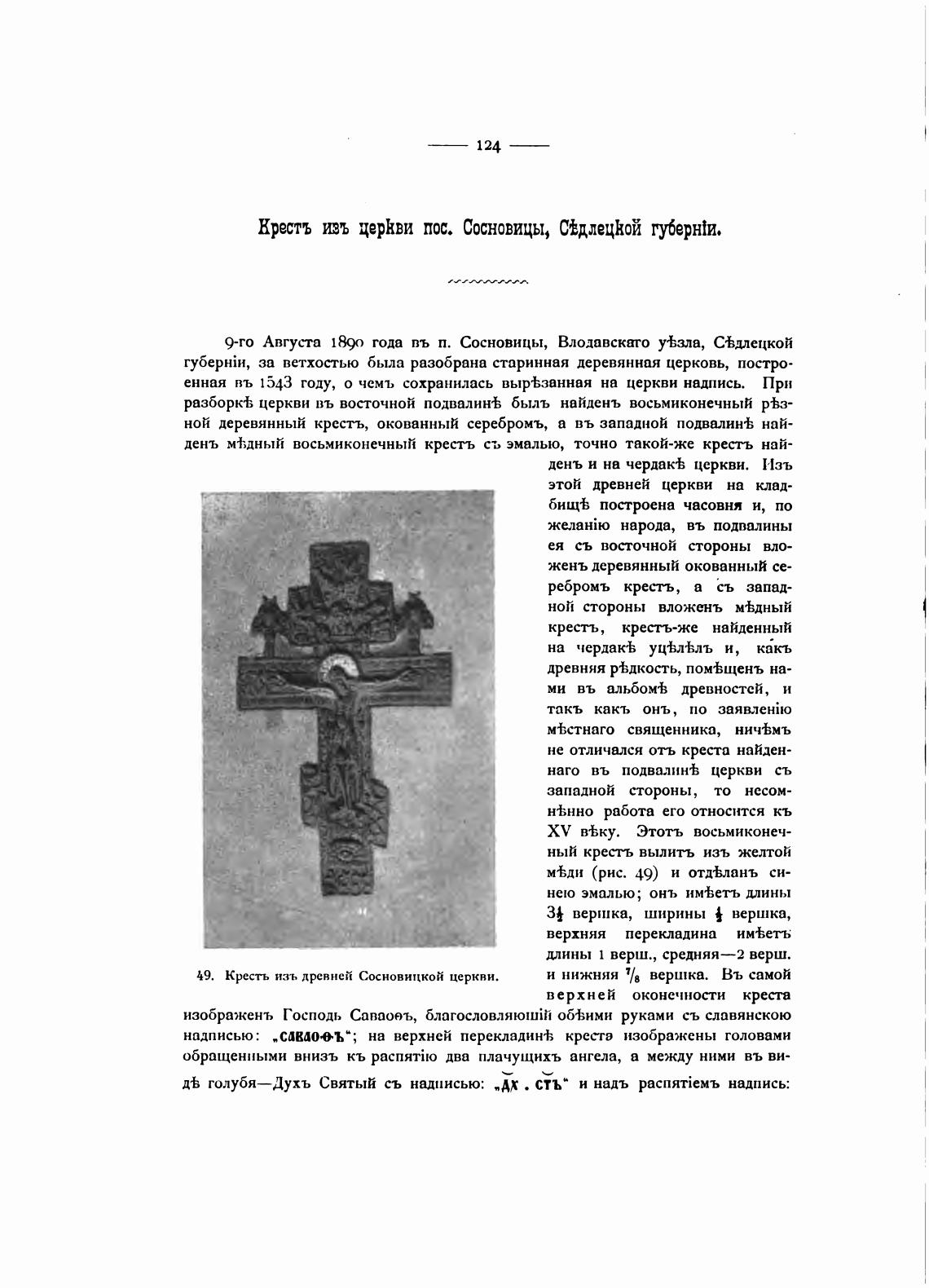 — 124 —

Крестъ изъ церкви пос. Сосновицы, Сѣдлецкой губерніи.

9-го Августа 1890 года въ п. Сосновицы, Влодавскаго уѣзла, Сѣдлецкой губерніи, за ветхостью была разобрана старинная деревянная церковь, построенная въ 1543 году, о чемъ сохранилась вырѣзанная на церкви надпись. При разборкѣ церкви въ восточной подвалинѣ былъ найденъ восьмиконечный рѣзной деревянный крестъ, окованный серебромъ, а въ западной подвалинѣ найденъ мѣдный восьмиконечный крестъ съ эмалью, точно такой-же крестъ найденъ и на чердакѣ церкви. Изъ этой древней церкви на кладбищѣ построена часовня и, по желанію народа, въ подвалины ея съ восточной стороны вложенъ деревянный окованный серебромъ крестъ, а съ западной стороны вложенъ мѣдный крестъ, крестъ-же найденный на чердакѣ уцѣлѣлъ и, какъ древняя рѣдкость, помѣщенъ нами въ альбомѣ древностей, и такъ какъ онъ, по заявленію мѣстнаго священника, ничѣмъ не отличался отъ креста найденнаго въ подвалинѣ церкви съ западной стороны, то несомнѣнно работа его относится къ XV вѣку. Этотъ восьмиконечный крестъ вылитъ изъ желтой мѣди (рис. 49) и отдѣланъ синею эмалью; онъ имѣетъ длины $3\frac{1}{2}$ вершка, ширины $\frac{1}{2}$ вершка, верхняя перекладина имѣетъ длины 1 верш., средняя—2 верш. и нижняя $\frac{7}{8}$ вершка. Въ самой верхней оконечности креста изображенъ Господь Саваоѳъ, благословляющій обѣими руками съ славянскою надписью: „САВАОѲЪ“; на верхней перекладинѣ креста изображены головами обращенными внизъ къ распятію два плачущихъ ангела, а между ними въ видѣ голубя—Духъ Святый съ надписью: „ДХ . СТЪ“ и надъ распятіемъ надпись:

49. Крестъ изъ древней Сосновицкой церкви.